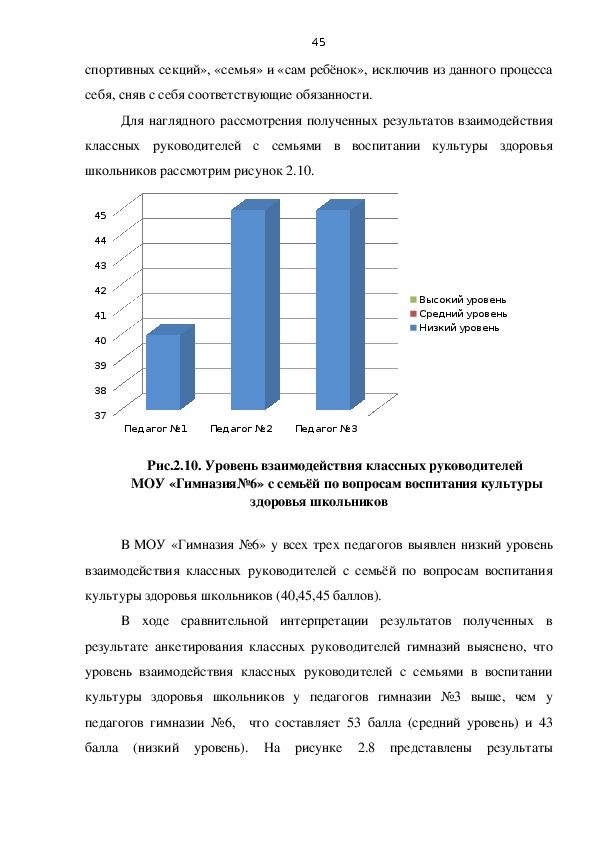 45

спортивных секций», «семья» и «сам ребёнок», исключив из данного процесса себя, сняв с себя соответствующие обязанности.

Для наглядного рассмотрения полученных результатов взаимодействия классных руководителей с семьями в воспитании культуры здоровья школьников рассмотрим рисунок 2.10.

45
44
43
42
41
40
39
38
37

Педагог №1 Педагог №2 Педагог №3

Высокий уровень
Средний уровень
Низкий уровень

Рис.2.10. Уровень взаимодействия классных руководителей МОУ «Гимназия№6» с семьёй по вопросам воспитания культуры здоровья школьников

В МОУ «Гимназия №6» у всех трех педагогов выявлен низкий уровень взаимодействия классных руководителей с семьёй по вопросам воспитания культуры здоровья школьников (40,45,45 баллов).

В ходе сравнительной интерпретации результатов полученных в результате анкетирования классных руководителей гимназий выяснено, что уровень взаимодействия классных руководителей с семьями в воспитании культуры здоровья школьников у педагогов гимназии №3 выше, чем у педагогов гимназии №6, что составляет 53 балла (средний уровень) и 43 балла (низкий уровень). На рисунке 2.8 представлены результаты